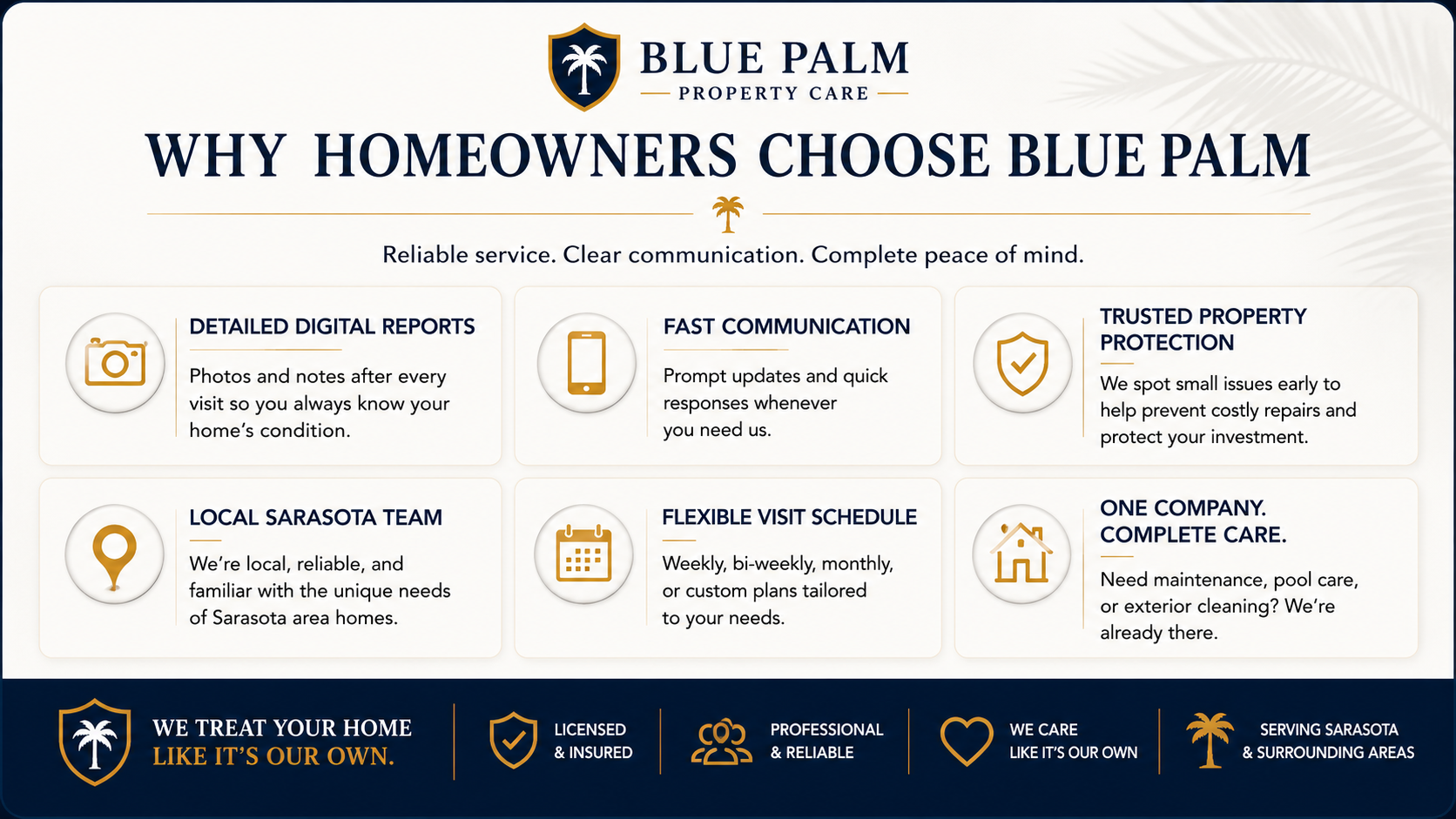 BLUE PALM
PROPERTY CARE

WHY HOMEOWNERS CHOOSE BLUE PALM

Reliable service. Clear communication. Complete peace of mind.

DETAILED DIGITAL REPORTS
Photos and notes after every visit so you always know your home's condition.

FAST COMMUNICATION
Prompt updates and quick responses whenever you need us.

TRUSTED PROPERTY PROTECTION
We spot small issues early to help prevent costly repairs and protect your investment.

LOCAL SARASOTA TEAM
We're local, reliable, and familiar with the unique needs of Sarasota area homes.

FLEXIBLE VISIT SCHEDULE
Weekly, bi-weekly, monthly, or custom plans tailored to your needs.

ONE COMPANY. COMPLETE CARE.
Need maintenance, pool care, or exterior cleaning? We're already there.

WE TREAT YOUR HOME LIKE IT'S OUR OWN.

LICENSED & INSURED

PROFESSIONAL & RELIABLE

WE CARE LIKE IT'S OUR OWN

SERVING SARASOTA & SURROUNDING AREAS